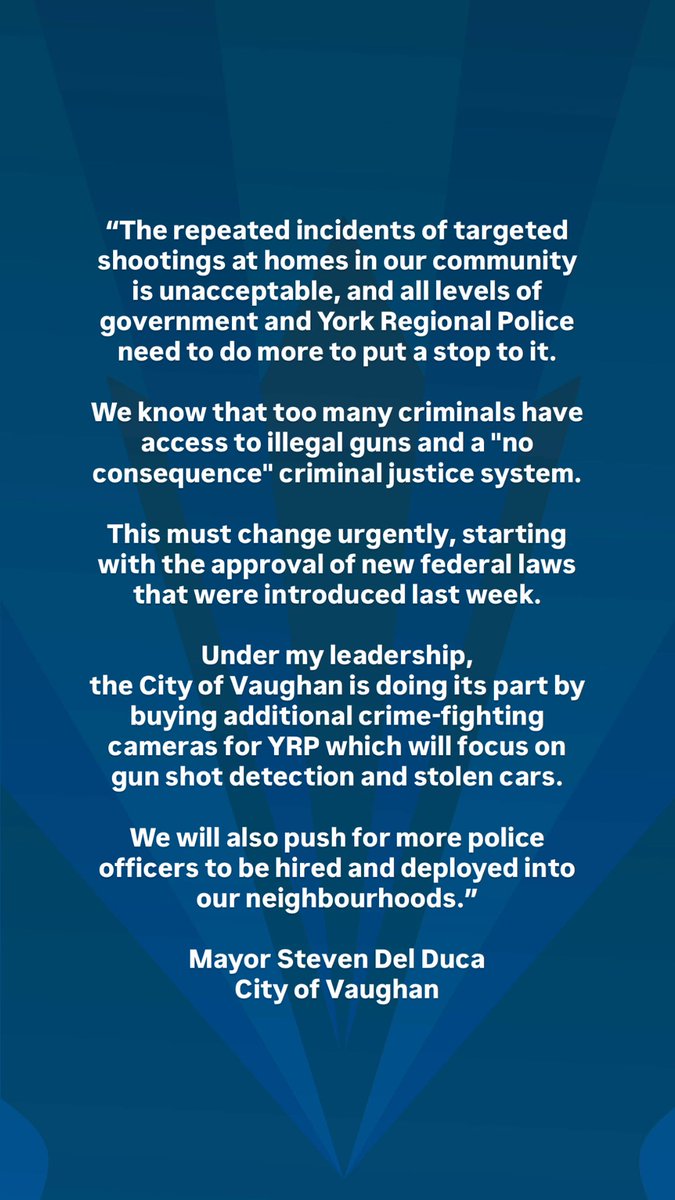 "The repeated incidents of targeted shootings at homes in our community is unacceptable, and all levels of government and York Regional Police need to do more to put a stop to it.

We know that too many criminals have access to illegal guns and a "no consequence" criminal justice system.

This must change urgently, starting with the approval of new federal laws that were introduced last week.

Under my leadership,
the City of Vaughan is doing its part by buying additional crime-fighting cameras for YRP which will focus on gun shot detection and stolen cars.

We will also push for more police officers to be hired and deployed into our neighbourhoods."

Mayor Steven Del Duca
City of Vaughan